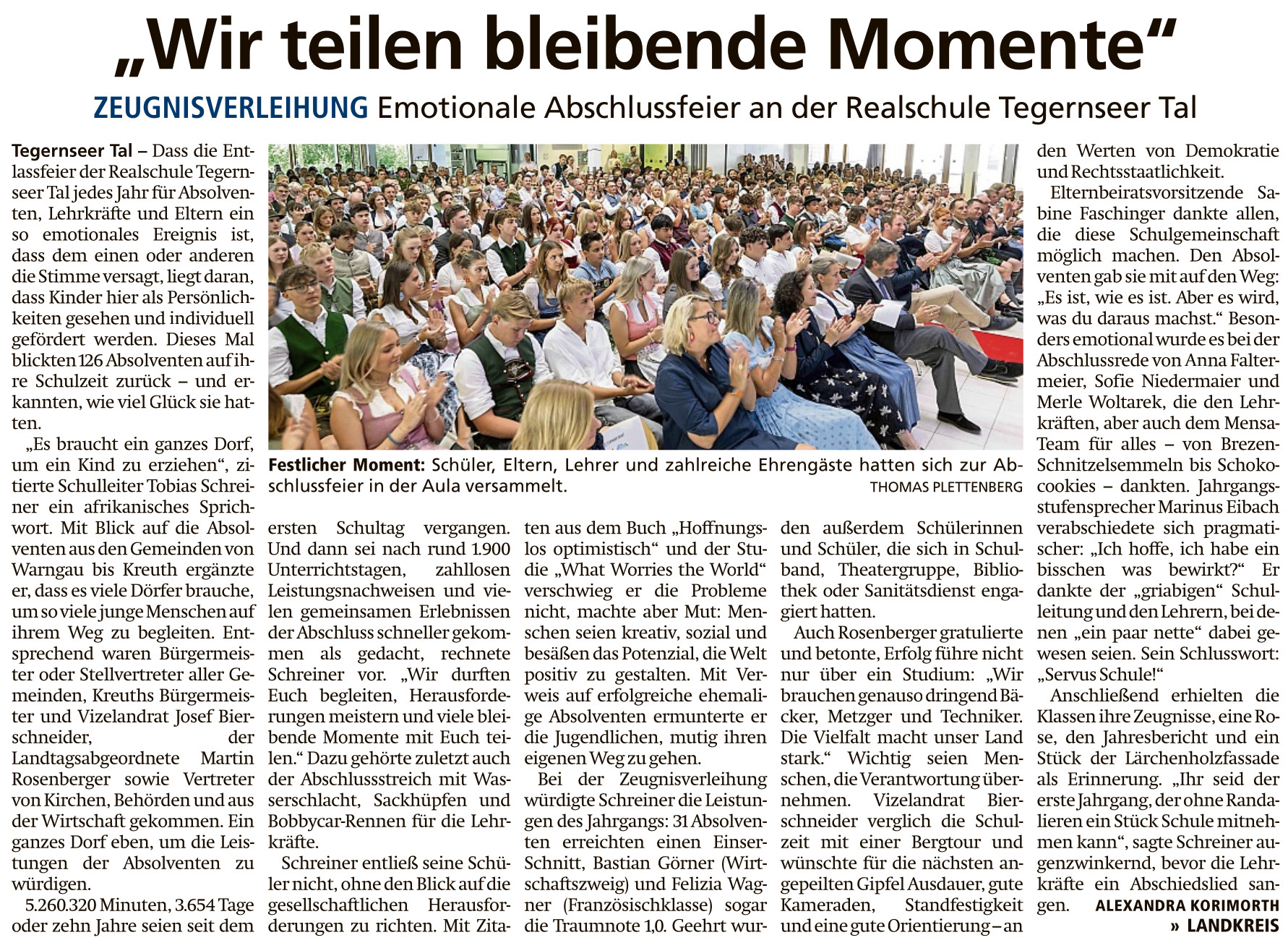 „Wir teilen bleibende Momente“

ZEUGNISVERLEIHUNG Emotionale Abschlussfeier an der Realschule Tegernseer Tal

Tegernseer Tal – Dass die Entlassfeier der Realschule Tegernseer Tal jedes Jahr für Absolventen, Lehrkräfte und Eltern ein so emotionales Ereignis ist, dass dem einen oder anderen die Stimme versagt, liegt daran, dass Kinder hier als Persönlichkeiten gesehen und individuell gefördert werden. Dieses Mal blickten 126 Absolventen auf ihre Schulzeit zurück – und erkannten, wie viel Glück sie hatten.

„Es braucht ein ganzes Dorf, um ein Kind zu erziehen“, zitierte Schulleiter Tobias Schreiner ein afrikanisches Sprichwort. Mit Blick auf die Absolventen aus den Gemeinden von Warngau bis Kreuth ergänzte er, dass es viele Dörfer brauche, um so viele junge Menschen auf ihrem Weg zu begleiten. Entsprechend waren Bürgermeister oder Stellvertreter aller Gemeinden, Kreuths Bürgermeister und Vizelandrat Josef Bierschneider, der Landtagsabgeordnete Martin Rosenberger sowie Vertreter von Kirchen, Behörden und aus der Wirtschaft gekommen. Ein ganzes Dorf eben, um die Leistungen der Absolventen zu würdigen.

5.260.320 Minuten, 3.654 Tage oder zehn Jahre seien seit dem ersten Schultag vergangen. Und dann sei nach rund 1.900 Unterrichtstagen, zahllosen Leistungsnachweisen und vielen gemeinsamen Erlebnissen der Abschluss schneller gekommen als gedacht, rechnete Schreiner vor. „Wir durften Euch begleiten, Herausforderungen meistern und viele bleibende Momente mit Euch teilen.“ Dazu gehörte zuletzt auch der Abschlussstreich mit Wasserschlacht, Sackhüpfen und Bobbycar-Rennen für die Lehrkräfte.

Schreiner entließ seine Schüler nicht, ohne den Blick auf die gesellschaftlichen Herausforderungen zu richten. Mit Zitaten aus dem Buch „Hoffnungslos optimistisch“ und der Studie „What Worries the World“ verschwieg er die Probleme nicht, machte aber Mut: Menschen seien kreativ, sozial und besäßen das Potenzial, die Welt positiv zu gestalten. Mit Verweis auf erfolgreiche ehemalige Absolventen ermunterte er die Jugendlichen, mutig ihren eigenen Weg zu gehen.

Bei der Zeugnisverleihung würdigte Schreiner die Leistungen des Jahrgangs: 31 Absolventen erreichten einen Einser-Schnitt, Bastian Görner (Wirtschaftszweig) und Felizia Wagner (Französischklasse) sogar die Traumnote 1,0. Geehrt wurden außerdem Schülerinnen und Schüler, die sich in Schulband, Theatergruppe, Bibliothek oder Sanitätsdienst engagiert hatten.

Auch Rosenberger gratulierte und betonte, Erfolg führe nicht nur über ein Studium: „Wir brauchen genauso dringend Bäcker, Metzger und Techniker. Die Vielfalt macht unser Land stark.“ Wichtig seien Menschen, die Verantwortung übernehmen. Vizelandrat Bierschneider verglich die Schulzeit mit einer Bergtour und wünschte für die nächsten angepeilten Gipfel Ausdauer, gute Kameraden, Standfestigkeit und eine gute Orientierung – an den Werten von Demokratie und Rechtsstaatlichkeit.

Elternbeiratsvorsitzende Sabine Faschinger dankte allen, die diese Schulgemeinschaft möglich machen. Den Absolventen gab sie mit auf den Weg: „Es ist, wie es ist. Aber es wird, was du daraus machst.“ Besonders emotional wurde es bei der Abschlussrede von Anna Faltermeier, Sofie Niedermaier und Merle Woltarek, die den Lehrkräften, aber auch dem Mensa-Team für alles – von Brezen-Schnitzelsemmeln bis Schokocookies – dankten. Jahrgangsstufensprecher Marinus Eibach verabschiedete sich pragmatischer: „Ich hoffe, ich habe ein bisschen was bewirkt?“ Er dankte der „griabigen“ Schulleitung und den Lehrern, bei denen „ein paar nette“ dabei gewesen seien. Sein Schlusswort: „Servus Schule!“

Anschließend erhielten die Klassen ihre Zeugnisse, eine Rose, den Jahresbericht und ein Stück der Lärchenholzfassade als Erinnerung. „Ihr seid der erste Jahrgang, der ohne Randalieren ein Stück Schule mitnehmen kann“, sagte Schreiner augenzwinkernd, bevor die Lehrkräfte ein Abschiedslied sangen. ALEXANDRA KORIMORTH

» LANDKREIS

Festlicher Moment: Schüler, Eltern, Lehrer und zahlreiche Ehrengäste hatten sich zur Abschlussfeier in der Aula versammelt. THOMAS PLETTENBERG